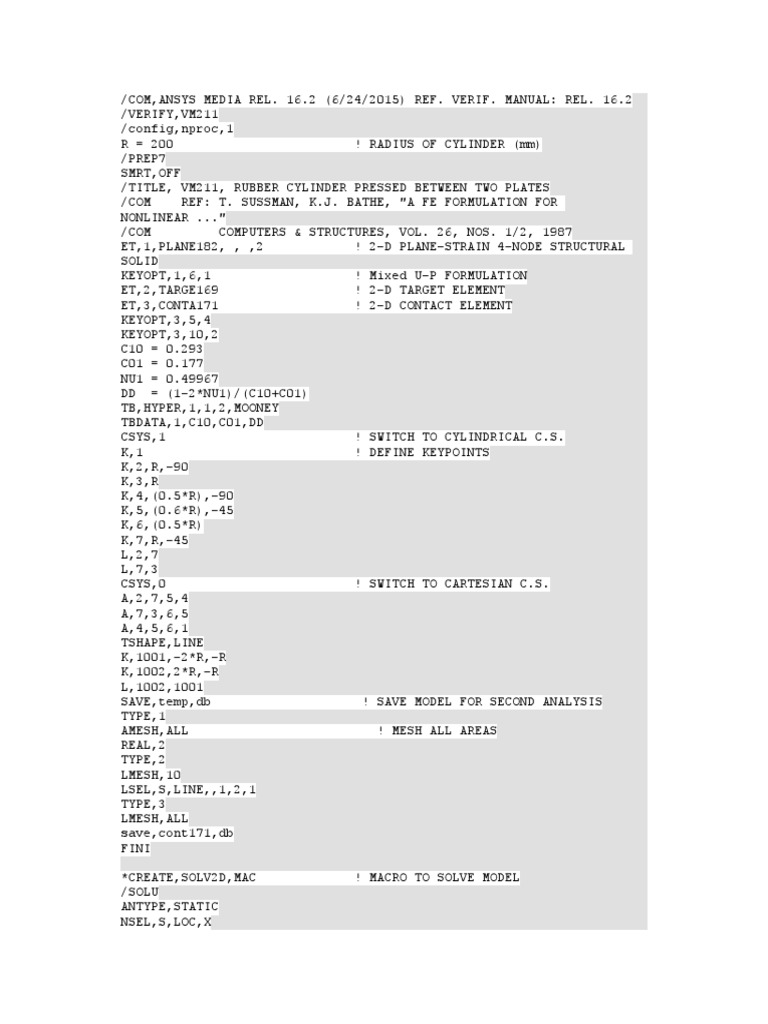 /COM,ANSYS MEDIA REL. 16.2 (6/24/2015) REF. VERIF. MANUAL: REL. 16.2
/VERIFY,VM211
/config,nproc,1
R = 200                          ! RADIUS OF CYLINDER (mm)
/PREP7
SMRT,OFF
/TITLE, VM211, RUBBER CYLINDER PRESSED BETWEEN TWO PLATES
/COM    REF: T. SUSSMAN, K.J. BATHE, "A FE FORMULATION FOR NONLINEAR ..."
/COM         COMPUTERS & STRUCTURES, VOL. 26, NOS. 1/2, 1987
ET,1,PLANE182, , ,2              ! 2-D PLANE-STRAIN 4-NODE STRUCTURAL SOLID
KEYOPT,1,6,1                     ! Mixed U-P FORMULATION
ET,2,TARGE169                    ! 2-D TARGET ELEMENT
ET,3,CONTA171                    ! 2-D CONTACT ELEMENT
KEYOPT,3,5,4
KEYOPT,3,10,2
C10 = 0.293
C01 = 0.177
NU1 = 0.49967
DD  = (1-2*NU1)/(C10+C01)
TB,HYPER,1,1,2,MOONEY
TBDATA,1,C10,C01,DD
CSYS,1                           ! SWITCH TO CYLINDRICAL C.S.
K,1                              ! DEFINE KEYPOINTS
K,2,R,-90
K,3,R
K,4,(0.5*R),-90
K,5,(0.6*R),-45
K,6,(0.5*R)
K,7,R,-45
L,2,7
L,7,3
CSYS,0                           ! SWITCH TO CARTESIAN C.S.
A,2,7,5,4
A,7,3,6,5
A,4,5,6,1
TSHAPE,LINE
K,1001,-2*R,-R
K,1002,2*R,-R
L,1002,1001
SAVE,temp,db                      ! SAVE MODEL FOR SECOND ANALYSIS
TYPE,1
AMESH,ALL                          ! MESH ALL AREAS
REAL,2
TYPE,2
LMESH,10
LSEL,S,LINE,,1,2,1
TYPE,3
LMESH,ALL
save,cont171,db
FINI

*CREATE,SOLV2D,MAC               ! MACRO TO SOLVE MODEL
/SOLU
ANTYPE,STATIC
NSEL,S,LOC,X